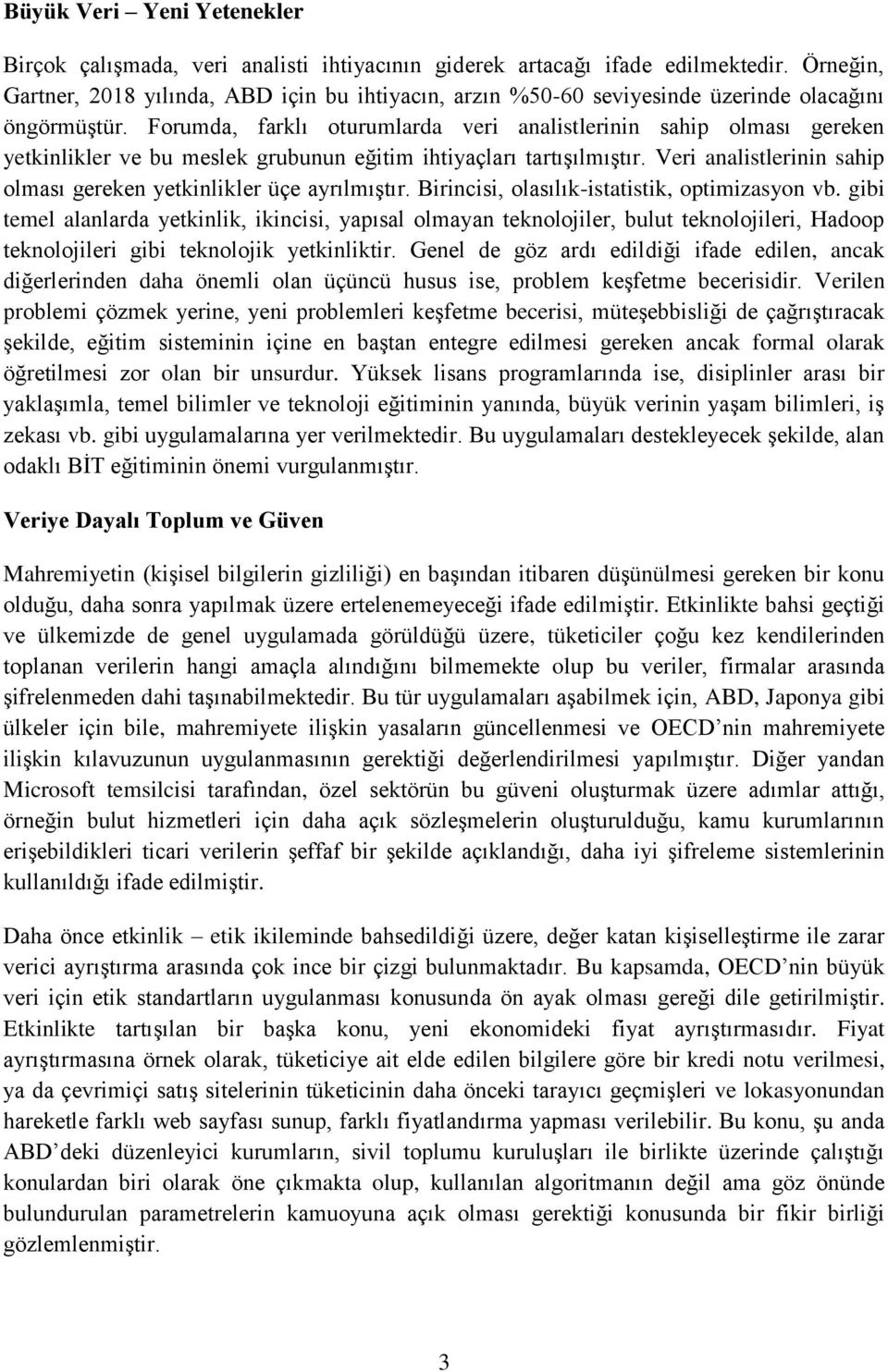 Büyük Veri – Yeni Yetenekler

Birçok çalışmada, veri analisti ihtiyacının giderek artacağı ifade edilmektedir. Örneğin, Gartner, 2018 yılında, ABD için bu ihtiyacın, arzın %50-60 seviyesinde üzerinde olacağını öngörmüştür. Forumda, farklı oturumlarda veri analistlerinin sahip olması gereken yetkinlikler ve bu meslek grubunun eğitim ihtiyaçları tartışılmıştır. Veri analistlerinin sahip olması gereken yetkinlikler üçe ayrılmıştır. Birincisi, olasılık-istatistik, optimizasyon vb. gibi temel alanlarda yetkinlik, ikincisi, yapısal olmayan teknolojiler, bulut teknolojileri, Hadoop teknolojileri gibi teknolojik yetkinliktir. Genel de göz ardı edildiği ifade edilen, ancak diğerlerinden daha önemli olan üçüncü husus ise, problem keşfetme becerisidir. Verilen problemi çözmek yerine, yeni problemleri keşfetme becerisi, müteşebbisliği de çağrıştıracak şekilde, eğitim sisteminin içine en baştan entegre edilmesi gereken ancak formal olarak öğretilmesi zor olan bir unsurdur. Yüksek lisans programlarında ise, disiplinler arası bir yaklaşımla, temel bilimler ve teknoloji eğitiminin yanında, büyük verinin yaşam bilimleri, iş zekası vb. gibi uygulamalarına yer verilmektedir. Bu uygulamaları destekleyecek şekilde, alan odaklı BİT eğitiminin önemi vurgulanmıştır.

Veriye Dayalı Toplum ve Güven

Mahremiyetin (kişisel bilgilerin gizliliği) en başından itibaren düşünülmesi gereken bir konu olduğu, daha sonra yapılmak üzere ertelenemeyeceği ifade edilmiştir. Etkinlikte bahsi geçtiği ve ülkemizde de genel uygulamada görüldüğü üzere, tüketiciler çoğu kez kendilerinden toplanan verilerin hangi amaçla alındığını bilmemekte olup bu veriler, firmalar arasında şifrelenmeden dahi taşınabilmektedir. Bu tür uygulamaları aşabilmek için, ABD, Japonya gibi ülkeler için bile, mahremiyete ilişkin yasaların güncellenmesi ve OECD’nin mahremiyete ilişkin kılavuzunun uygulanmasının gerektiği değerlendirilmesi yapılmıştır. Diğer yandan Microsoft temsilcisi tarafından, özel sektörün bu güveni oluşturmak üzere adımlar attığı, örneğin bulut hizmetleri için daha açık sözleşmelerin oluşturulduğu, kamu kurumlarının erişebildikleri ticari verilerin şeffaf bir şekilde açıklandığı, daha iyi şifreleme sistemlerinin kullanıldığı ifade edilmiştir.

Daha önce etkinlik – etik ikileminde bahsedildiği üzere, değer katan kişiselleştirme ile zarar verici ayrıştırma arasında çok ince bir çizgi bulunmaktadır. Bu kapsamda, OECD’nin büyük veri için etik standartların uygulanması konusunda ön ayak olması gereği dile getirilmiştir. Etkinlikte tartışılan bir başka konu, yeni ekonomideki fiyat ayrıştırmasıdır. Fiyat ayrıştırmasına örnek olarak, tüketiciye ait elde edilen bilgilere göre bir kredi notu verilmesi, ya da çevrimiçi satış sitelerinin tüketicinin daha önceki tarayıcı geçmişleri ve lokasyonundan hareketle farklı web sayfası sunup, farklı fiyatlandırma yapması verilebilir. Bu konu, şu anda ABD’deki düzenleyici kurumların, sivil toplumu kuruluşları ile birlikte üzerinde çalıştığı konulardan biri olarak öne çıkmakta olup, kullanılan algoritmanın değil ama göz önünde bulundurulan parametrelerin kamuoyuna açık olması gerektiği konusunda bir fikir birliği gözlemlenmiştir.

3